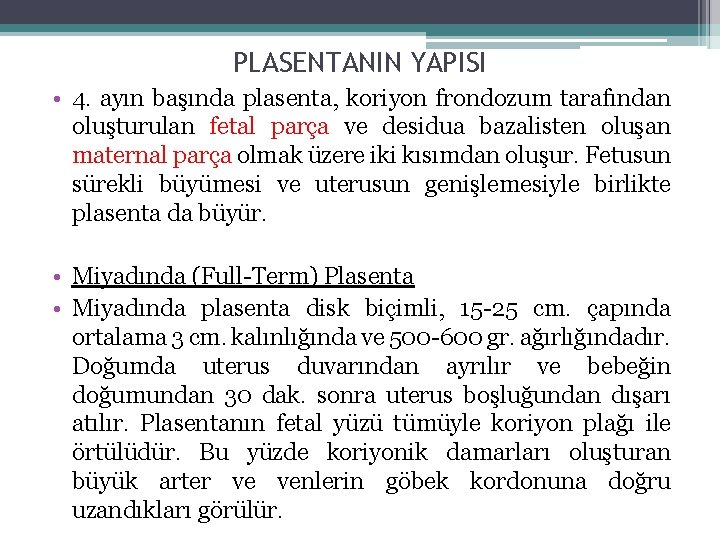 PLASENTANIN YAPISI

• 4. ayın başında plasenta, koriyon frondozum tarafından oluşturulan fetal parça ve desidua bazalisten oluşan maternal parça olmak üzere iki kısımdan oluşur. Fetusun sürekli büyümesi ve uterusun genişlemesiyle birlikte plasenta da büyür.

• Miyadında (Full-Term) Plasenta

• Miyadında plasenta disk biçimli, 15-25 cm. çapında ortalama 3 cm. kalınlığında ve 500-600 gr. ağırlığındadır. Doğumda uterus duvarından ayrılır ve bebeğin doğumundan 30 dak. sonra uterus boşluğundan dışarı atılır. Plasentanın fetal yüzü tümüyle koriyon plağı ile örtülüdür. Bu yüzde koriyonik damarları oluşturan büyük arter ve venlerin göbek kordonuna doğru uzandıkları görülür.